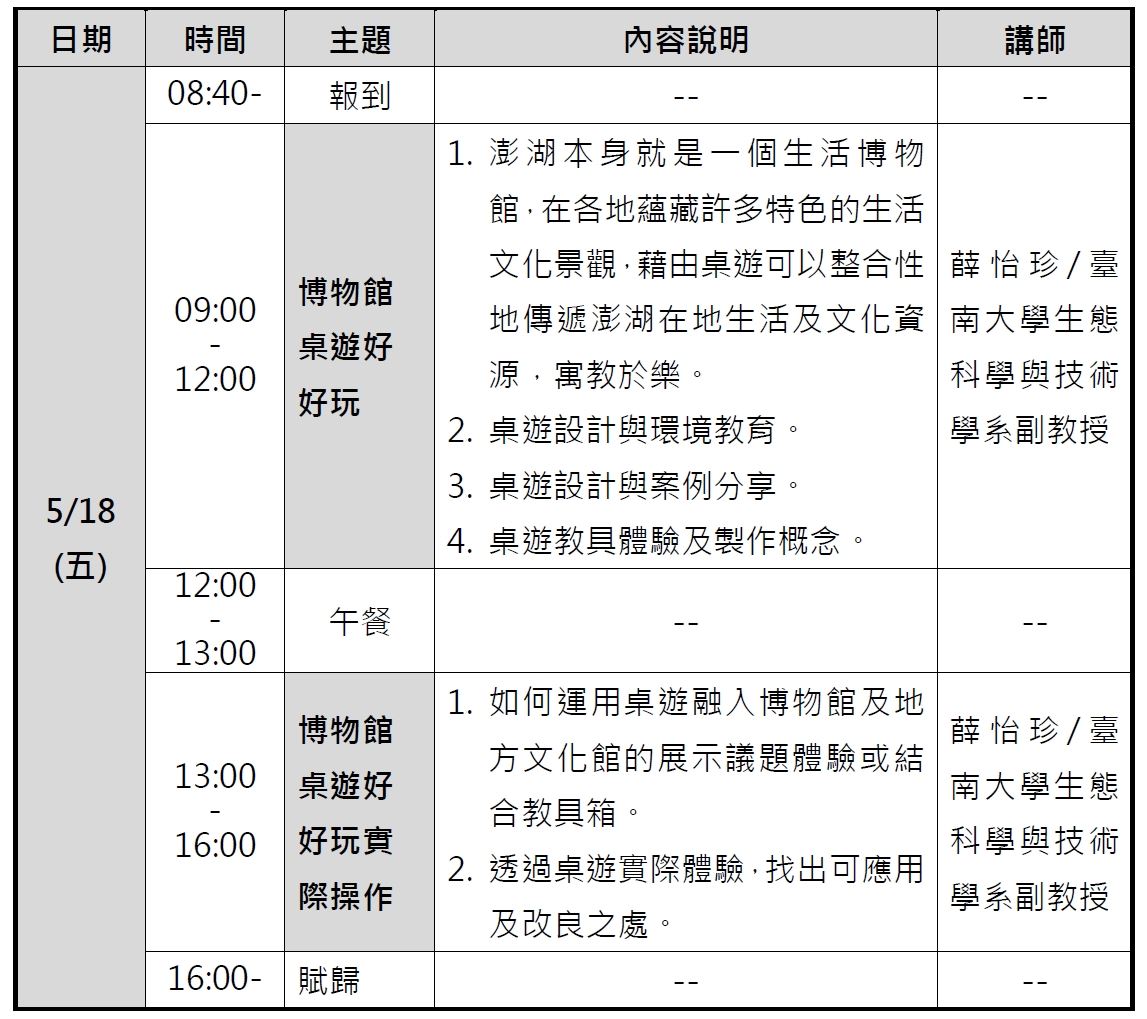 | 日期 | 時間 | 主題 | 內容說明 | 講師 |
|---|---|---|---|---|
| 5/18 (五) | 08:40- | 報到 | -- | -- |
| | 09:00 - 12:00 | 博物館桌遊好好玩 | 1. 澎湖本身就是一個生活博物館，在各地蘊藏許多特色的生活文化景觀，藉由桌遊可以整合性地傳遞澎湖在地生活及文化資源，寓教於樂。 2. 桌遊設計與環境教育。 3. 桌遊設計與案例分享。 4. 桌遊教具體驗及製作概念。 | 薛怡珍/臺南大學生態科學與技術學系副教授 |
| | 12:00 - 13:00 | 午餐 | -- | -- |
| | 13:00 - 16:00 | 博物館桌遊好好玩實際操作 | 1. 如何運用桌遊融入博物館及地方文化館的展示議題體驗或結合教具箱。 2. 透過桌遊實際體驗，找出可應用及改良之處。 | 薛怡珍/臺南大學生態科學與技術學系副教授 |
| | 16:00- | 賦歸 | -- | -- |